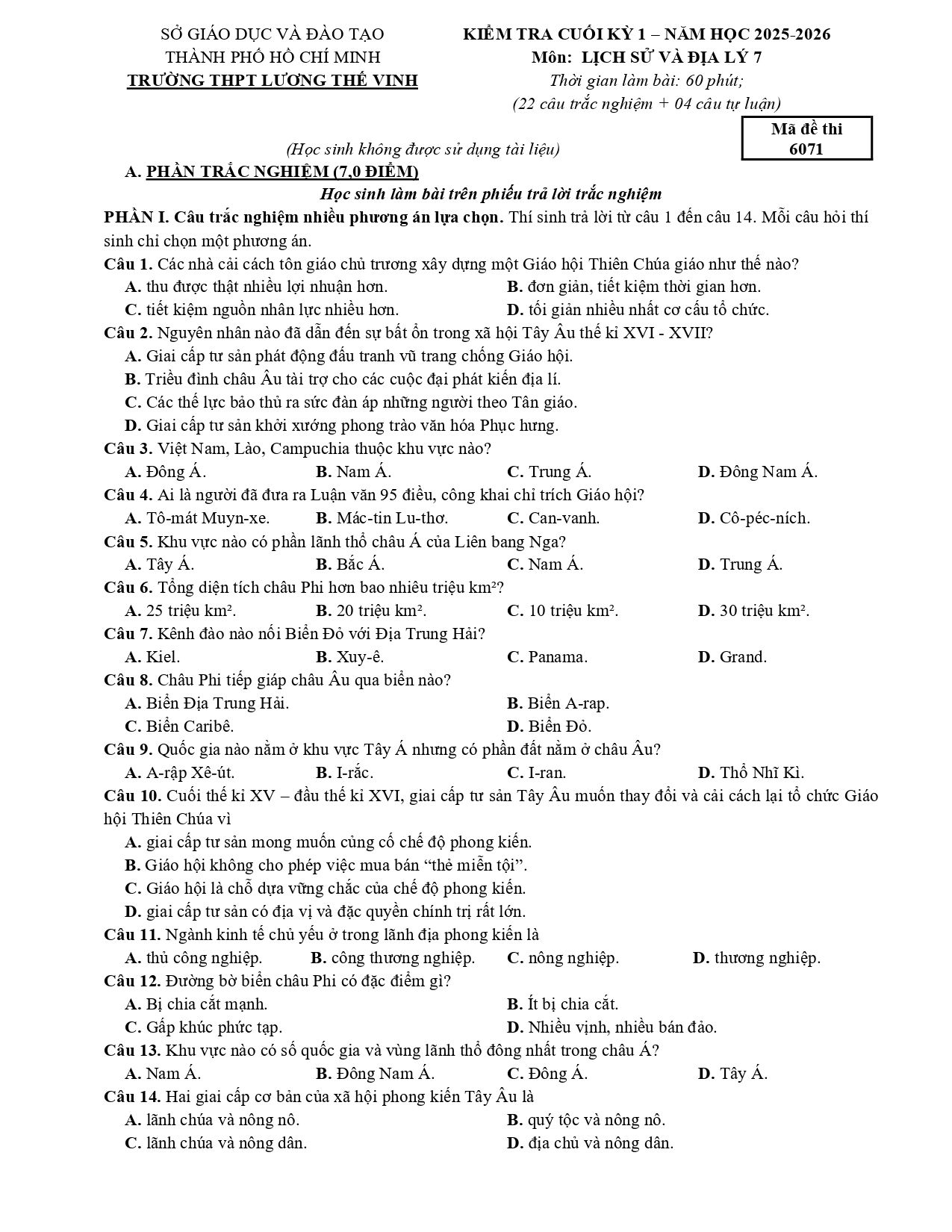 SỞ GIÁO DỤC VÀ ĐÀO TẠO
THÀNH PHỐ HỒ CHÍ MINH
TRƯỜNG THPT LƯƠNG THẾ VINH

KIỂM TRA CUỐI KỲ 1 – NĂM HỌC 2025-2026
Môn: LỊCH SỬ VÀ ĐỊA LÝ 7
Thời gian làm bài: 60 phút;
(22 câu trắc nghiệm + 04 câu tự luận)

Mã đề thi
6071

(Học sinh không được sử dụng tài liệu)

A. PHẦN TRẮC NGHIỆM (7,0 ĐIỂM)

Học sinh làm bài trên phiếu trả lời trắc nghiệm

PHẦN I. Câu trắc nghiệm nhiều phương án lựa chọn. Thí sinh trả lời từ câu 1 đến câu 14. Mỗi câu hỏi thí sinh chỉ chọn một phương án.

Câu 1. Các nhà cải cách tôn giáo chủ trương xây dựng một Giáo hội Thiên Chúa giáo như thế nào?
A. thu được thật nhiều lợi nhuận hơn. B. đơn giản, tiết kiệm thời gian hơn.
C. tiết kiệm nguồn nhân lực nhiều hơn. D. tối giản nhiều nhất cơ cấu tổ chức.

Câu 2. Nguyên nhân nào đã dẫn đến sự bất ổn trong xã hội Tây Âu thế kỉ XVI - XVII?
A. Giai cấp tư sản phát động đấu tranh vũ trang chống Giáo hội.
B. Triều đình châu Âu tài trợ cho các cuộc đại phát kiến địa lí.
C. Các thế lực bảo thủ ra sức đàn áp những người theo Tân giáo.
D. Giai cấp tư sản khởi xướng phong trào văn hóa Phục hưng.

Câu 3. Việt Nam, Lào, Campuchia thuộc khu vực nào?
A. Đông Á. B. Nam Á. C. Trung Á. D. Đông Nam Á.

Câu 4. Ai là người đã đưa ra Luận văn 95 điều, công khai chỉ trích Giáo hội?
A. Tô-mát Muyn-xe. B. Mác-tin Lu-thơ. C. Can-vanh. D. Cô-péc-ních.

Câu 5. Khu vực nào có phần lãnh thổ châu Á của Liên bang Nga?
A. Tây Á. B. Bắc Á. C. Nam Á. D. Trung Á.

Câu 6. Tổng diện tích châu Phi hơn bao nhiêu triệu km²?
A. 25 triệu km². B. 20 triệu km². C. 10 triệu km². D. 30 triệu km².

Câu 7. Kênh đào nào nối Biển Đỏ với Địa Trung Hải?
A. Kiel. B. Xuy-ê. C. Panama. D. Grand.

Câu 8. Châu Phi tiếp giáp châu Âu qua biển nào?
A. Biển Địa Trung Hải. B. Biển A-rap.
C. Biển Caribê. D. Biển Đỏ.

Câu 9. Quốc gia nào nằm ở khu vực Tây Á nhưng có phần đất nằm ở châu Âu?
A. A-rập Xê-út. B. I-rắc. C. I-ran. D. Thổ Nhĩ Kì.

Câu 10. Cuối thế kỉ XV – đầu thế kỉ XVI, giai cấp tư sản Tây Âu muốn thay đổi và cải cách lại tổ chức Giáo hội Thiên Chúa vì
A. giai cấp tư sản mong muốn củng cố chế độ phong kiến.
B. Giáo hội không cho phép việc mua bán "thẻ miễn tội".
C. Giáo hội là chỗ dựa vững chắc của chế độ phong kiến.
D. giai cấp tư sản có địa vị và đặc quyền chính trị rất lớn.

Câu 11. Ngành kinh tế chủ yếu ở trong lãnh địa phong kiến là
A. thủ công nghiệp. B. công thương nghiệp. C. nông nghiệp. D. thương nghiệp.

Câu 12. Đường bờ biển châu Phi có đặc điểm gì?
A. Bị chia cắt mạnh. B. Ít bị chia cắt.
C. Gấp khúc phức tạp. D. Nhiều vịnh, nhiều bán đảo.

Câu 13. Khu vực nào có số quốc gia và vùng lãnh thổ đông nhất trong châu Á?
A. Nam Á. B. Đông Nam Á. C. Đông Á. D. Tây Á.

Câu 14. Hai giai cấp cơ bản của xã hội phong kiến Tây Âu là
A. lãnh chúa và nông nô. B. quý tộc và nông nô.
C. lãnh chúa và nông dân. D. địa chủ và nông dân.